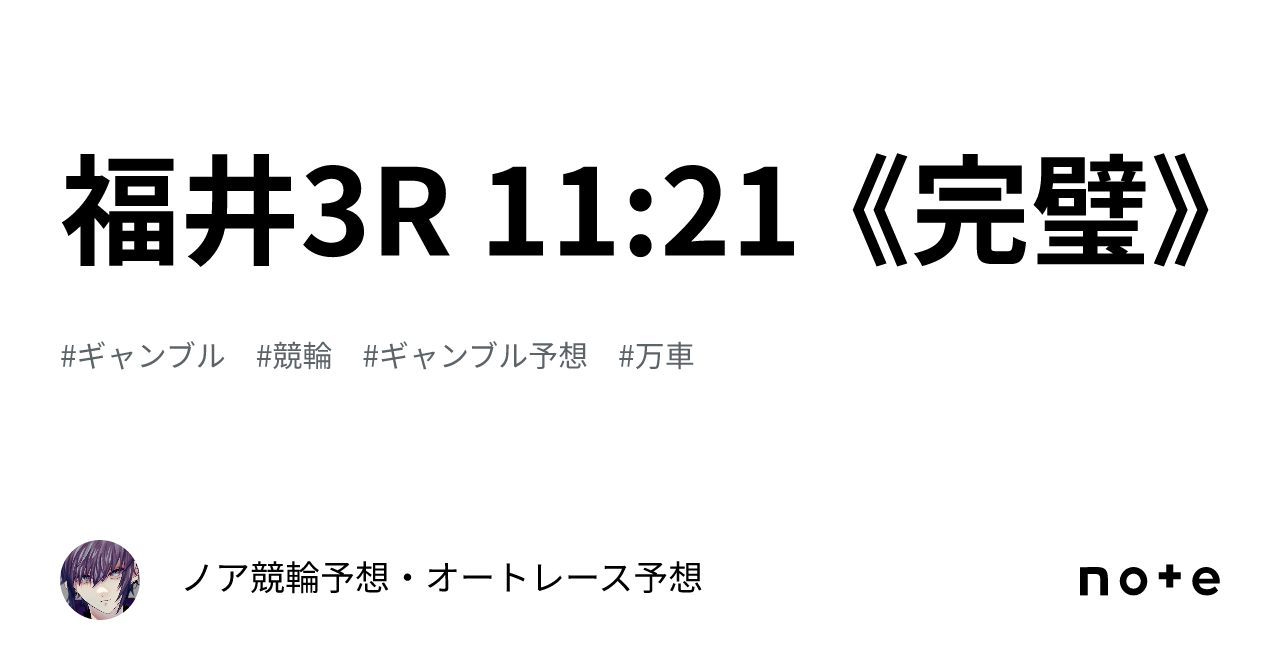 福井3R 11:21《完璧》

#ギャンブル #競輪 #ギャンブル予想 #万車

ノア競輪予想・オートレース予想

note